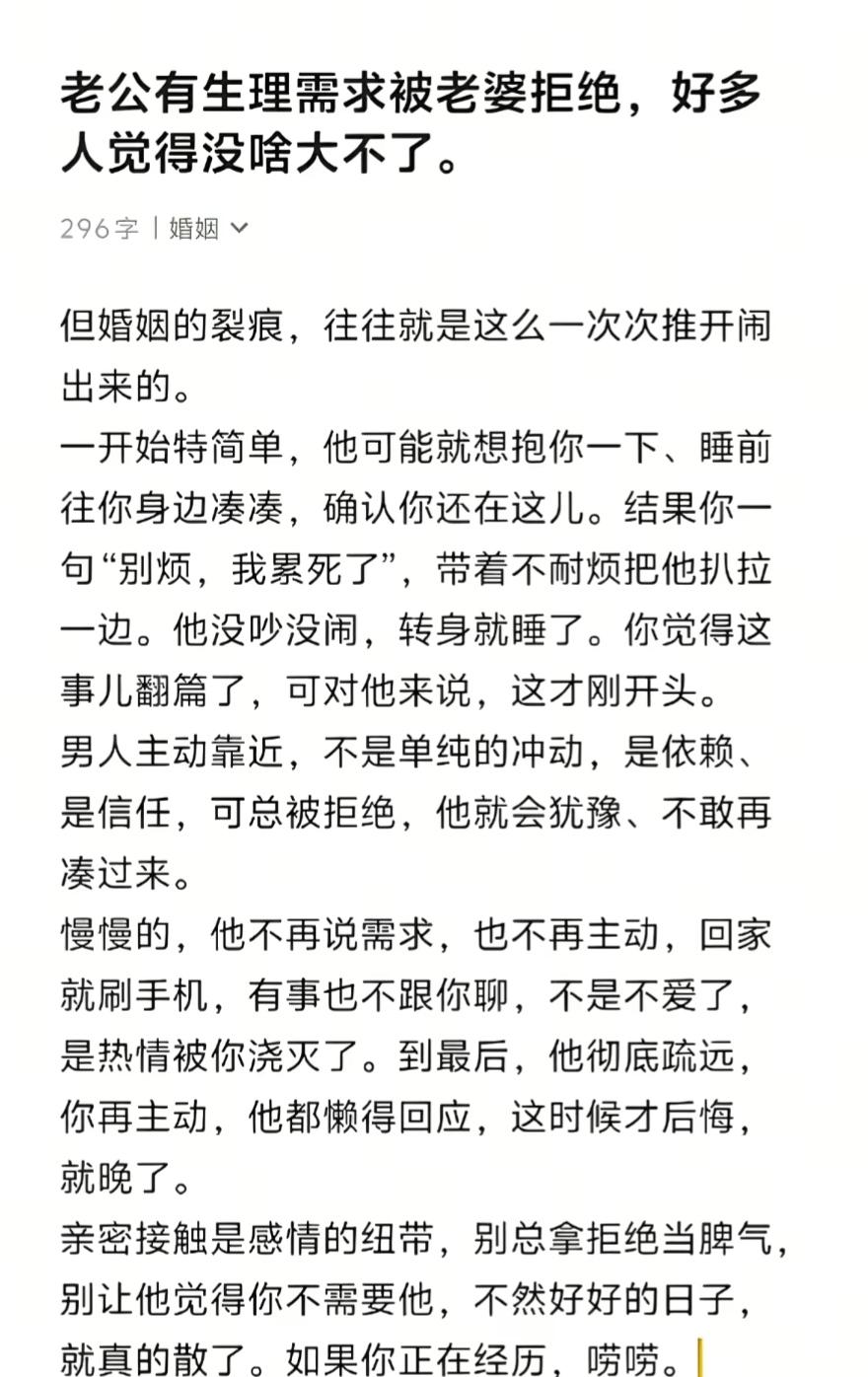 老公有生理需求被老婆拒绝，好多人觉得没啥大不了。

296字 | 婚姻

但婚姻的裂痕，往往就是这么一次次推开闹出来的。
一开始特简单，他可能就想抱你一下、睡前往你身边凑凑，确认你还在这儿。结果你一句“别烦，我累死了”，带着不耐烦把他扒拉一边。他没吵没闹，转身就睡了。你觉得这事儿翻篇了，可对他来说，这才刚开头。
男人主动靠近，不是单纯的冲动，是依赖、是信任，可总被拒绝，他就会犹豫、不敢再凑过来。
慢慢的，他不再说需求，也不再主动，回家就刷手机，有事也不跟你聊，不是不爱了，是热情被你浇灭了。到最后，他彻底疏远，你再主动，他都懒得回应，这时候才后悔，就晚了。
亲密接触是感情的纽带，别总拿拒绝当脾气，别让他觉得你不需要他，不然好好的日子，就真的散了。如果你正在经历，唠唠。